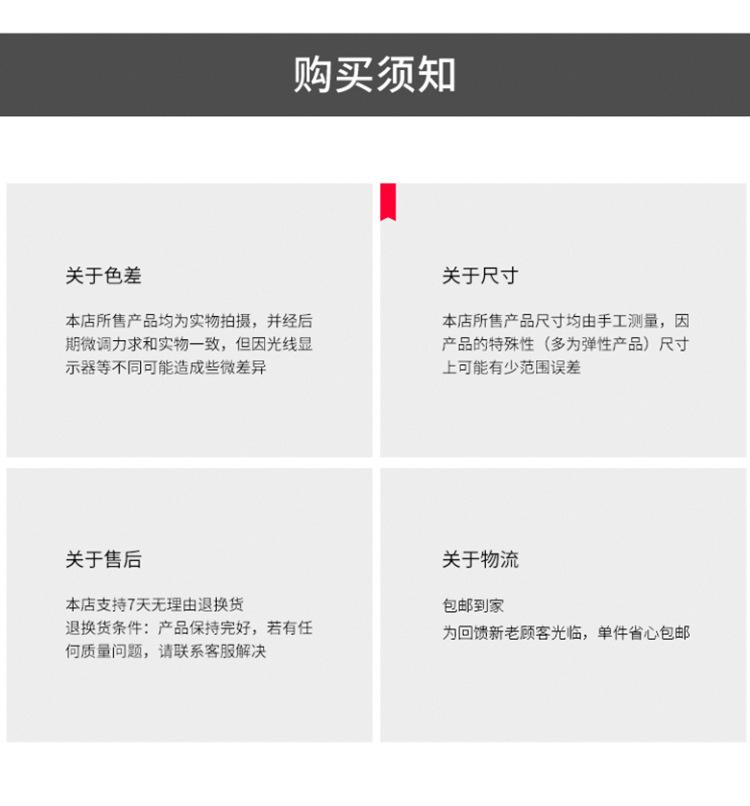 购买须知

关于色差

本店所售产品均为实物拍摄，并经后期微调力求和实物一致，但因光线显示器等不同可能造成些微差异

关于尺寸

本店所售产品尺寸均由手工测量，因产品的特殊性（多为弹性产品）尺寸上可能有少范围误差

关于售后

本店支持7天无理由退换货
退换货条件：产品保持完好，若有任何质量问题，请联系客服解决

关于物流

包邮到家
为回馈新老顾客光临，单件省心包邮